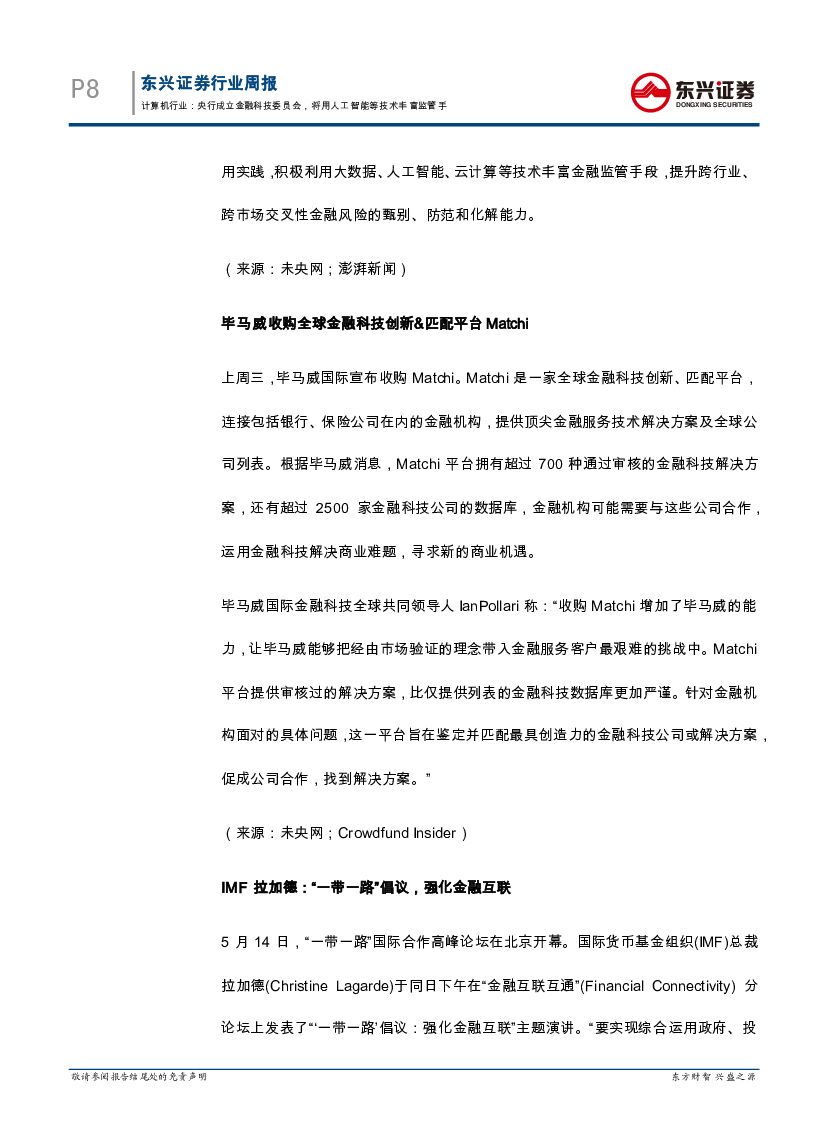 P8

东兴证券行业周报
计算机行业：央行成立金融科技委员会，将用人工智能等技术丰富监管手

东兴证券
DONGXING SECURITIES

用实践，积极利用大数据、人工智能、云计算等技术丰富金融监管手段，提升跨行业、跨市场交叉性金融风险的甄别、防范和化解能力。

（来源：未央网；澎湃新闻）

毕马威收购全球金融科技创新&匹配平台 Matchi

上周三，毕马威国际宣布收购 Matchi。Matchi 是一家全球金融科技创新、匹配平台，连接包括银行、保险公司在内的金融机构，提供顶尖金融服务技术解决方案及全球公司列表。根据毕马威消息，Matchi 平台拥有超过 700 种通过审核的金融科技解决方案，还有超过 2500 家金融科技公司的数据库，金融机构可能需要与这些公司合作，运用金融科技解决商业难题，寻求新的商业机遇。

毕马威国际金融科技全球共同领导人 IanPollari 称：“收购 Matchi 增加了毕马威的能力，让毕马威能够把经由市场验证的理念带入金融服务客户最艰难的挑战中。Matchi 平台提供审核过的解决方案，比仅提供列表的金融科技数据库更加严谨。针对金融机构面对的具体问题，这一平台旨在鉴定并匹配最具创造力的金融科技公司或解决方案，促成公司合作，找到解决方案。”

（来源：未央网；Crowdfund Insider）

IMF 拉加德：“一带一路”倡议，强化金融互联

5 月 14 日，“一带一路”国际合作高峰论坛在北京开幕。国际货币基金组织(IMF)总裁拉加德(Christine Lagarde)于同日下午在“金融互联互通”(Financial Connectivity) 分论坛上发表了“‘一带一路’倡议：强化金融互联”主题演讲。“要实现综合运用政府、投

敬请参阅报告结尾处的免责声明

东方财智 兴盛之源